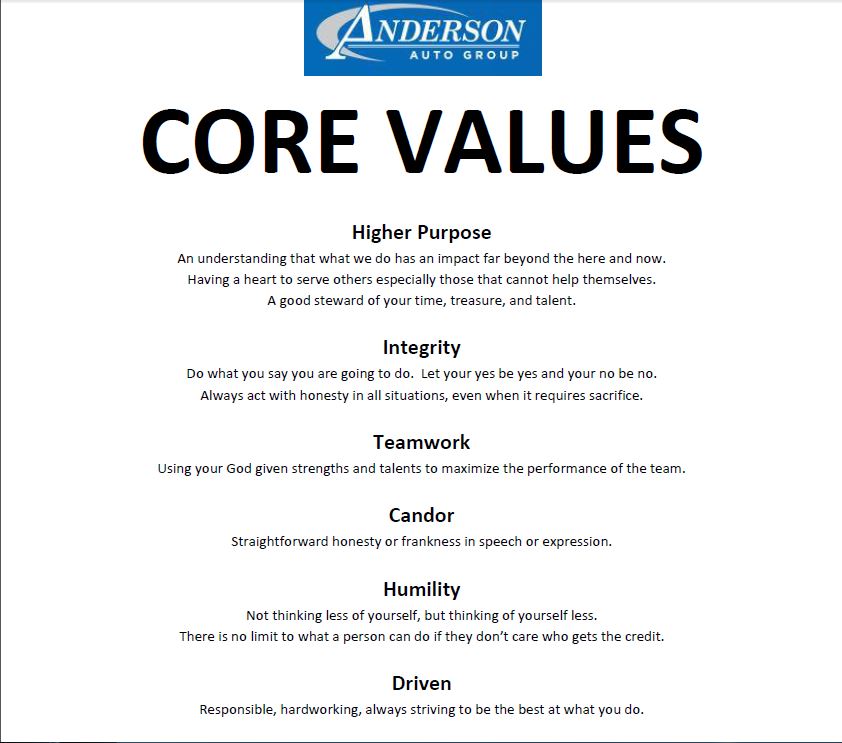 ANDERSON
AUTO GROUP

CORE VALUES

Higher Purpose

An understanding that what we do has an impact far beyond the here and now.
Having a heart to serve others especially those that cannot help themselves.
A good steward of your time, treasure, and talent.

Integrity

Do what you say you are going to do. Let your yes be yes and your no be no.
Always act with honesty in all situations, even when it requires sacrifice.

Teamwork

Using your God given strengths and talents to maximize the performance of the team.

Candor

Straightforward honesty or frankness in speech or expression.

Humility

Not thinking less of yourself, but thinking of yourself less.
There is no limit to what a person can do if they don't care who gets the credit.

Driven

Responsible, hardworking, always striving to be the best at what you do.